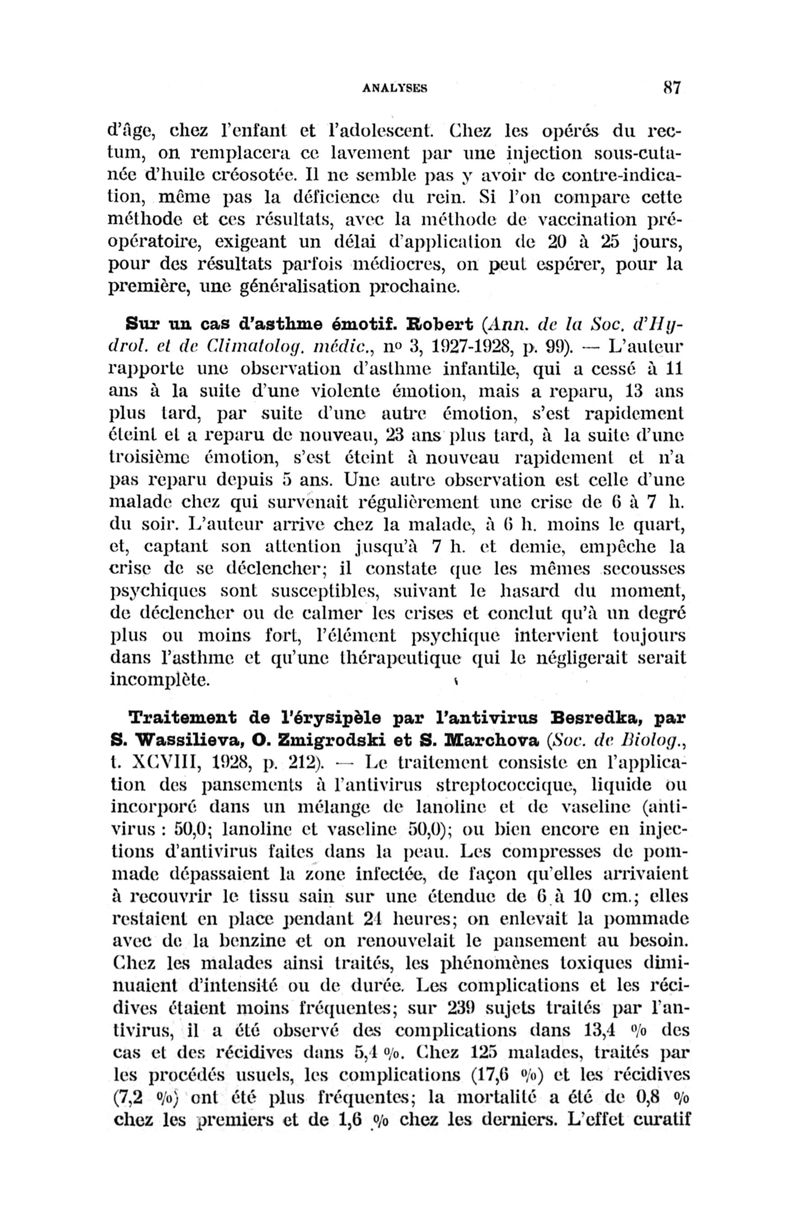 ANALYSES 87

d'âge, chez l'enfant et l'adolescent. Chez les opérés du rectum, on remplacera ce lavement par une injection sous-cutanée d'huile créosotée. Il ne semble pas y avoir de contre-indication, même pas la déficience du rein. Si l'on compare cette méthode et ces résultats, avec la méthode de vaccination préopératoire, exigeant un délai d'application de 20 à 25 jours, pour des résultats parfois médiocres, on peut espérer, pour la première, une généralisation prochaine.

Sur un cas d'asthme émotif. Robert (Ann. de la Soc. d'Hydrol. et de Climatolog. médic., no 3, 1927-1928, p. 99). — L'auteur rapporte une observation d'asthme infantile, qui a cessé à 11 ans à la suite d'une violente émotion, mais a reparu, 13 ans plus tard, par suite d'une autre émotion, s'est rapidement éteint et a reparu de nouveau, 23 ans plus tard, à la suite d'une troisième émotion, s'est éteint à nouveau rapidement et n'a pas reparu depuis 5 ans. Une autre observation est celle d'une malade chez qui survenait régulièrement une crise de 6 à 7 h. du soir. L'auteur arrive chez la malade, à 6 h. moins le quart, et, captant son attention jusqu'à 7 h. et demie, empêche la crise de se déclencher; il constate que les mêmes secousses psychiques sont susceptibles, suivant le hasard du moment, de déclencher ou de calmer les crises et conclut qu'à un degré plus ou moins fort, l'élément psychique intervient toujours dans l'asthme et qu'une thérapeutique qui le négligerait serait incomplète.

Traitement de l'érysipèle par l'antivirus Besredka, par S. Wassilieva, O. Zmigrodski et S. Marchova (Soc. de Biolog., t. XCVIII, 1928, p. 212). — Le traitement consiste en l'application des pansements à l'antivirus streptococcique, liquide ou incorporé dans un mélange de lanoline et de vaseline (antivirus : 50,0; lanoline et vaseline 50,0); ou bien encore en injections d'antivirus faites dans la peau. Les compresses de pommade dépassaient la zone infectée, de façon qu'elles arrivaient à recouvrir le tissu sain sur une étendue de 6 à 10 cm.; elles restaient en place pendant 24 heures; on enlevait la pommade avec de la benzine et on renouvelait le pansement au besoin. Chez les malades ainsi traités, les phénomènes toxiques diminuaient d'intensité ou de durée. Les complications et les récidives étaient moins fréquentes; sur 239 sujets traités par l'antivirus, il a été observé des complications dans 13,4 % des cas et des récidives dans 5,4 %. Chez 125 malades, traités par les procédés usuels, les complications (17,6 %) et les récidives (7,2 %) ont été plus fréquentes; la mortalité a été de 0,8 % chez les premiers et de 1,6 % chez les derniers. L'effet curatif